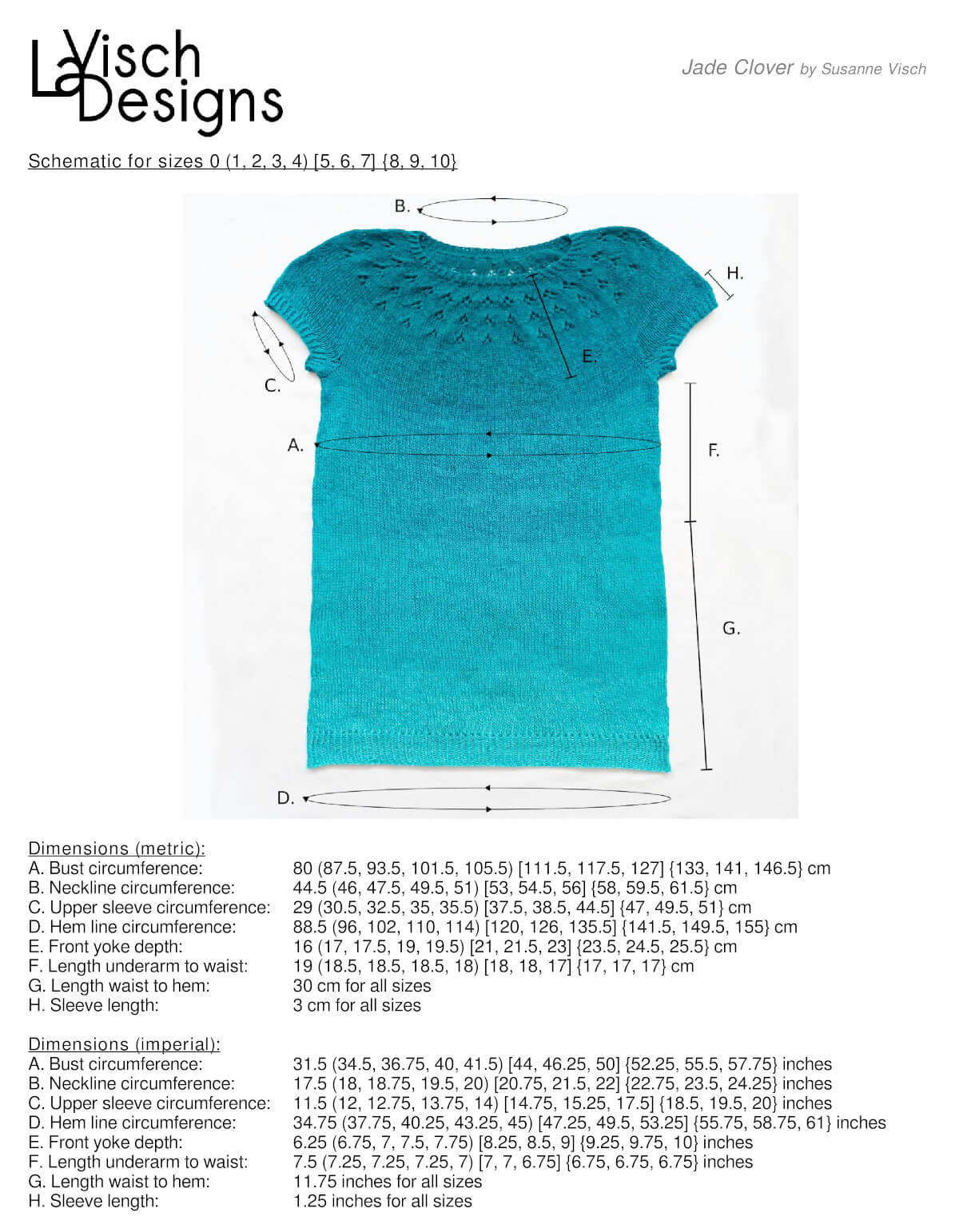 La Visch Designs

Jade Clover by Susanne Visch

Schematic for sizes 0 (1, 2, 3, 4) [5, 6, 7] {8, 9, 10}

B.

H.

C.

E.

A.

F.

G.

D.

Dimensions (metric):

| | |
|---|---|
| A. Bust circumference: | 80 (87.5, 93.5, 101.5, 105.5) [111.5, 117.5, 127] {133, 141, 146.5} cm |
| B. Neckline circumference: | 44.5 (46, 47.5, 49.5, 51) [53, 54.5, 56] {58, 59.5, 61.5} cm |
| C. Upper sleeve circumference: | 29 (30.5, 32.5, 35, 35.5) [37.5, 38.5, 44.5] {47, 49.5, 51} cm |
| D. Hem line circumference: | 88.5 (96, 102, 110, 114) [120, 126, 135.5] {141.5, 149.5, 155} cm |
| E. Front yoke depth: | 16 (17, 17.5, 19, 19.5) [21, 21.5, 23] {23.5, 24.5, 25.5} cm |
| F. Length underarm to waist: | 19 (18.5, 18.5, 18.5, 18) [18, 18, 17] {17, 17, 17} cm |
| G. Length waist to hem: | 30 cm for all sizes |
| H. Sleeve length: | 3 cm for all sizes |

Dimensions (imperial):

| | |
|---|---|
| A. Bust circumference: | 31.5 (34.5, 36.75, 40, 41.5) [44, 46.25, 50] {52.25, 55.5, 57.75} inches |
| B. Neckline circumference: | 17.5 (18, 18.75, 19.5, 20) [20.75, 21.5, 22] {22.75, 23.5, 24.25} inches |
| C. Upper sleeve circumference: | 11.5 (12, 12.75, 13.75, 14) [14.75, 15.25, 17.5] {18.5, 19.5, 20} inches |
| D. Hem line circumference: | 34.75 (37.75, 40.25, 43.25, 45) [47.25, 49.5, 53.25] {55.75, 58.75, 61} inches |
| E. Front yoke depth: | 6.25 (6.75, 7, 7.5, 7.75) [8.25, 8.5, 9] {9.25, 9.75, 10} inches |
| F. Length underarm to waist: | 7.5 (7.25, 7.25, 7.25, 7) [7, 7, 6.75] {6.75, 6.75, 6.75} inches |
| G. Length waist to hem: | 11.75 inches for all sizes |
| H. Sleeve length: | 1.25 inches for all sizes |